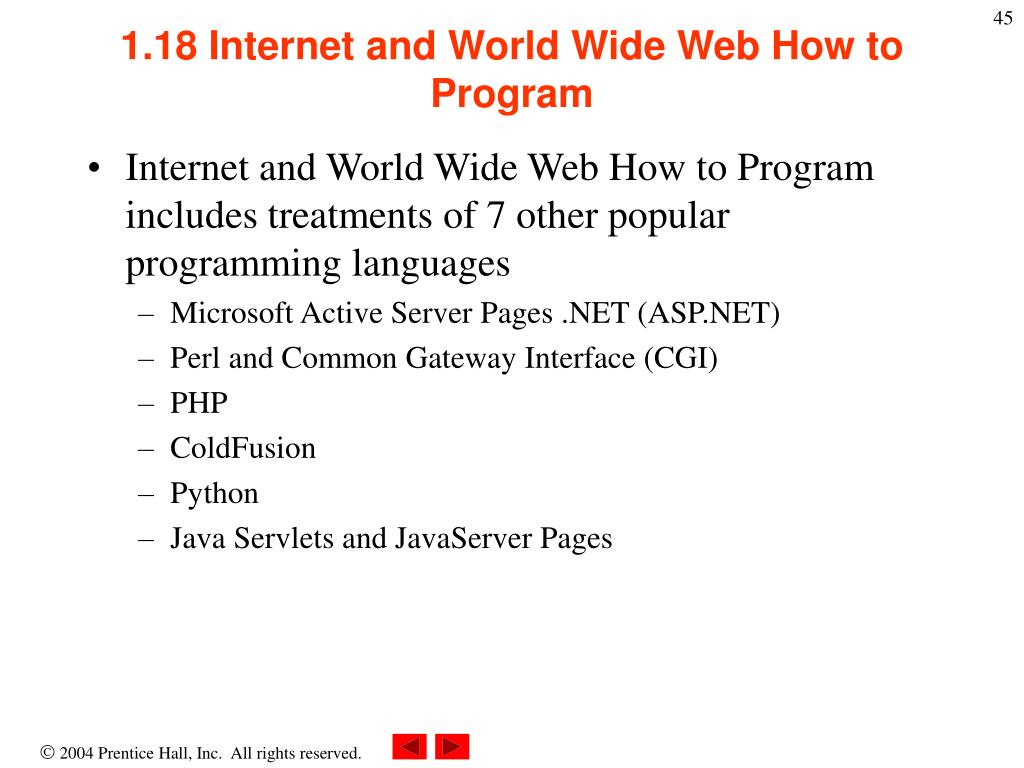 45

1.18 Internet and World Wide Web How to Program

• Internet and World Wide Web How to Program includes treatments of 7 other popular programming languages
– Microsoft Active Server Pages .NET (ASP.NET)
– Perl and Common Gateway Interface (CGI)
– PHP
– ColdFusion
– Python
– Java Servlets and JavaServer Pages

© 2004 Prentice Hall, Inc. All rights reserved.